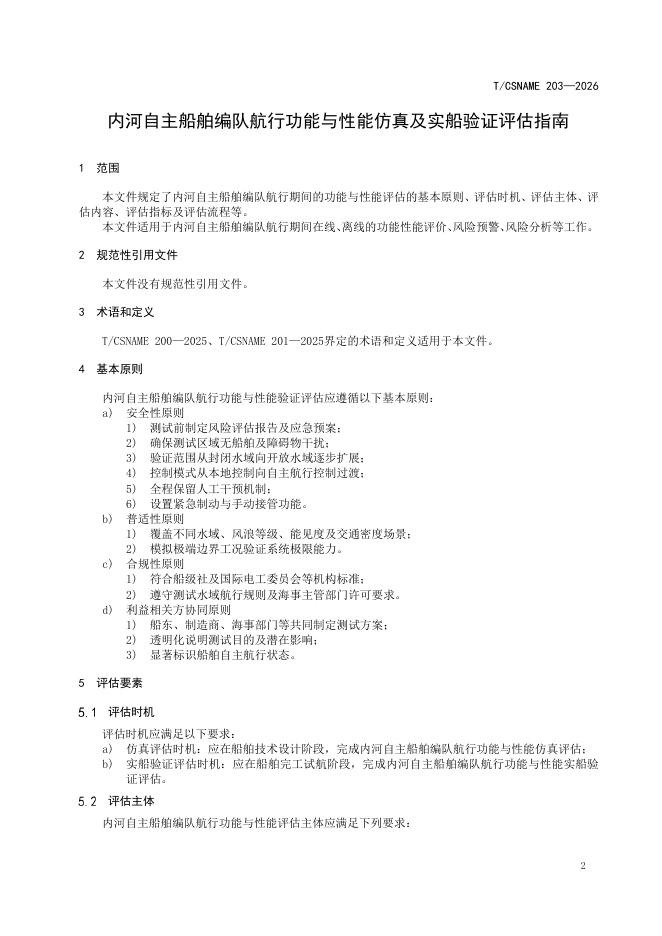 T/CSNAME 203—2026

内河自主船舶编队航行功能与性能仿真及实船验证评估指南

1 范围

本文件规定了内河自主船舶编队航行期间的功能与性能评估的基本原则、评估时机、评估主体、评估内容、评估指标及评估流程等。

本文件适用于内河自主船舶编队航行期间在线、离线的功能性能评价、风险预警、风险分析等工作。

2 规范性引用文件

本文件没有规范性引用文件。

3 术语和定义

T/CSNAME 200—2025、T/CSNAME 201—2025界定的术语和定义适用于本文件。

4 基本原则

内河自主船舶编队航行功能与性能验证评估应遵循以下基本原则：

a) 安全性原则

1) 测试前制定风险评估报告及应急预案；

2) 确保测试区域无船舶及障碍物干扰；

3) 验证范围从封闭水域向开放水域逐步扩展；

4) 控制模式从本地控制向自主航行控制过渡；

5) 全程保留人工干预机制；

6) 设置紧急制动与手动接管功能。

b) 普适性原则

1) 覆盖不同水域、风浪等级、能见度及交通密度场景；

2) 模拟极端边界工况验证系统极限能力。

c) 合规性原则

1) 符合船级社及国际电工委员会等机构标准；

2) 遵守测试水域航行规则及海事主管部门许可要求。

d) 利益相关方协同原则

1) 船东、制造商、海事部门等共同制定测试方案；

2) 透明化说明测试目的及潜在影响；

3) 显著标识船舶自主航行状态。

5 评估要素

5.1 评估时机

评估时机应满足以下要求：

a) 仿真评估时机：应在船舶技术设计阶段，完成内河自主船舶编队航行功能与性能仿真评估；

b) 实船验证评估时机：应在船舶完工试航阶段，完成内河自主船舶编队航行功能与性能实船验证评估。

5.2 评估主体

内河自主船舶编队航行功能与性能评估主体应满足下列要求：

2